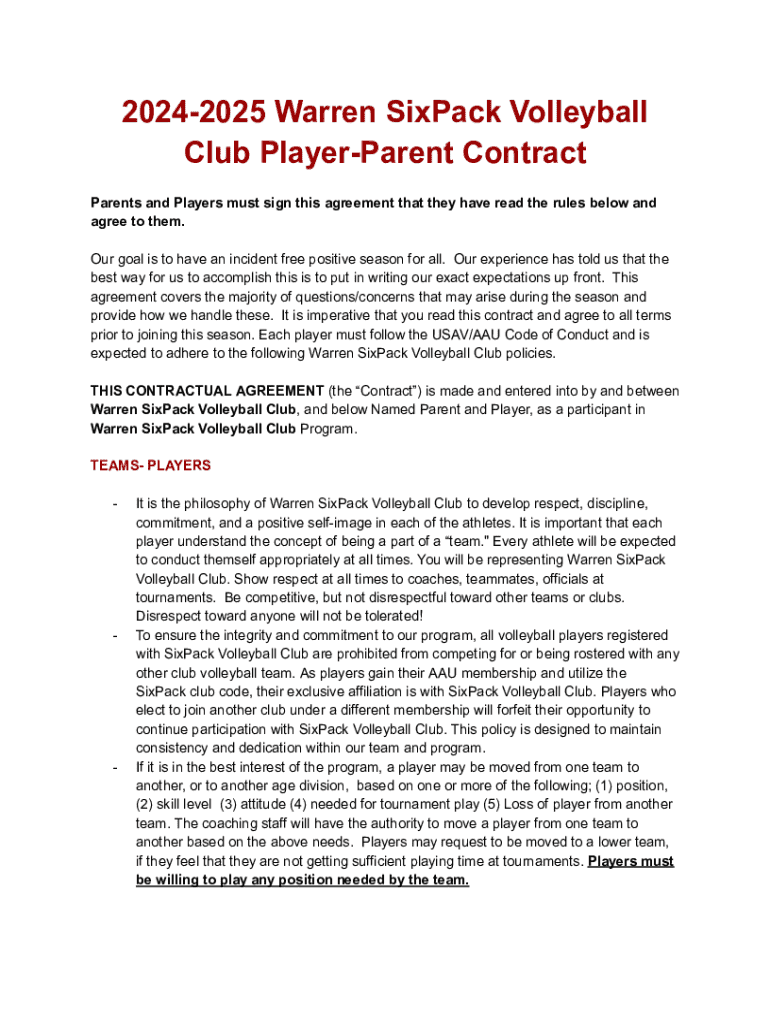 2024-2025 Warren SixPack Volleyball Club Player-Parent Contract

Parents and Players must sign this agreement that they have read the rules below and agree to them.

Our goal is to have an incident free positive season for all. Our experience has told us that the best way for us to accomplish this is to put in writing our exact expectations up front. This agreement covers the majority of questions/concerns that may arise during the season and provide how we handle these. It is imperative that you read this contract and agree to all terms prior to joining this season. Each player must follow the USAV/AAU Code of Conduct and is expected to adhere to the following Warren SixPack Volleyball Club policies.

THIS CONTRACTUAL AGREEMENT (the “Contract”) is made and entered into by and between Warren SixPack Volleyball Club, and below Named Parent and Player, as a participant in Warren SixPack Volleyball Club Program.

TEAMS- PLAYERS

- It is the philosophy of Warren SixPack Volleyball Club to develop respect, discipline, commitment, and a positive self-image in each of the athletes. It is important that each player understand the concept of being a part of a “team." Every athlete will be expected to conduct themself appropriately at all times. You will be representing Warren SixPack Volleyball Club. Show respect at all times to coaches, teammates, officials at tournaments. Be competitive, but not disrespectful toward other teams or clubs. Disrespect toward anyone will not be tolerated!
- To ensure the integrity and commitment to our program, all volleyball players registered with SixPack Volleyball Club are prohibited from competing for or being rostered with any other club volleyball team. As players gain their AAU membership and utilize the SixPack club code, their exclusive affiliation is with SixPack Volleyball Club. Players who elect to join another club under a different membership will forfeit their opportunity to continue participation with SixPack Volleyball Club. This policy is designed to maintain consistency and dedication within our team and program.
- If it is in the best interest of the program, a player may be moved from one team to another, or to another age division, based on one or more of the following; (1) position, (2) skill level (3) attitude (4) needed for tournament play (5) Loss of player from another team. The coaching staff will have the authority to move a player from one team to another based on the above needs. Players may request to be moved to a lower team, if they feel that they are not getting sufficient playing time at tournaments. Players must be willing to play any position needed by the team.